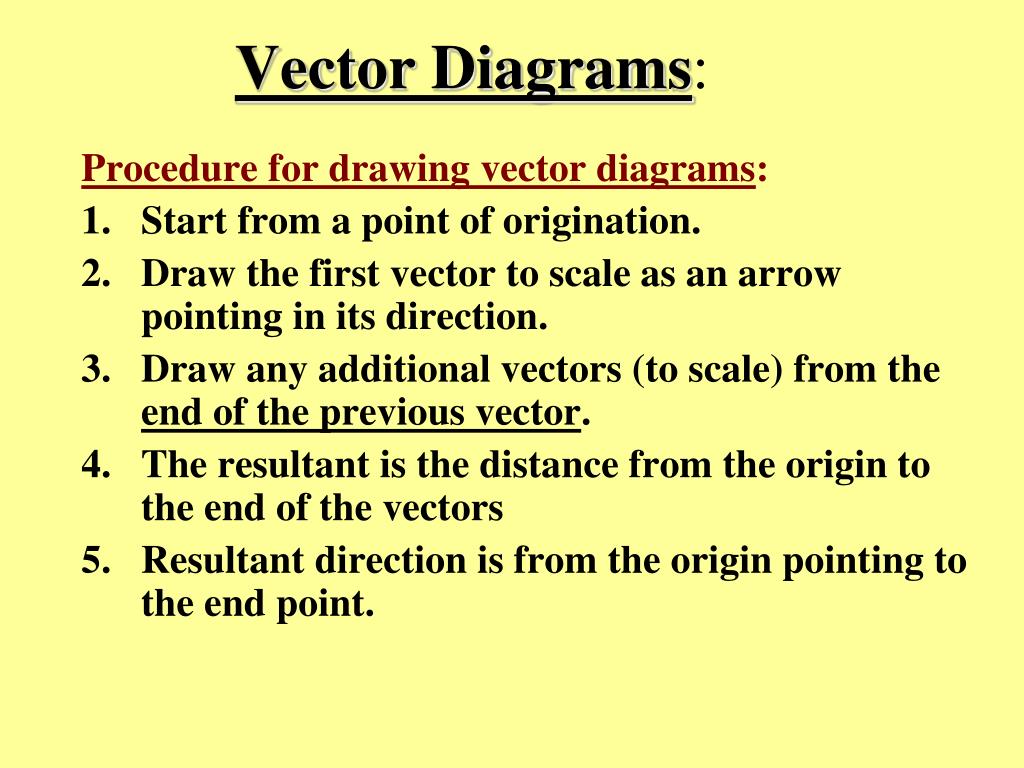 Vector Diagrams:

Procedure for drawing vector diagrams:

1. Start from a point of origination.
2. Draw the first vector to scale as an arrow pointing in its direction.
3. Draw any additional vectors (to scale) from the end of the previous vector.
4. The resultant is the distance from the origin to the end of the vectors
5. Resultant direction is from the origin pointing to the end point.